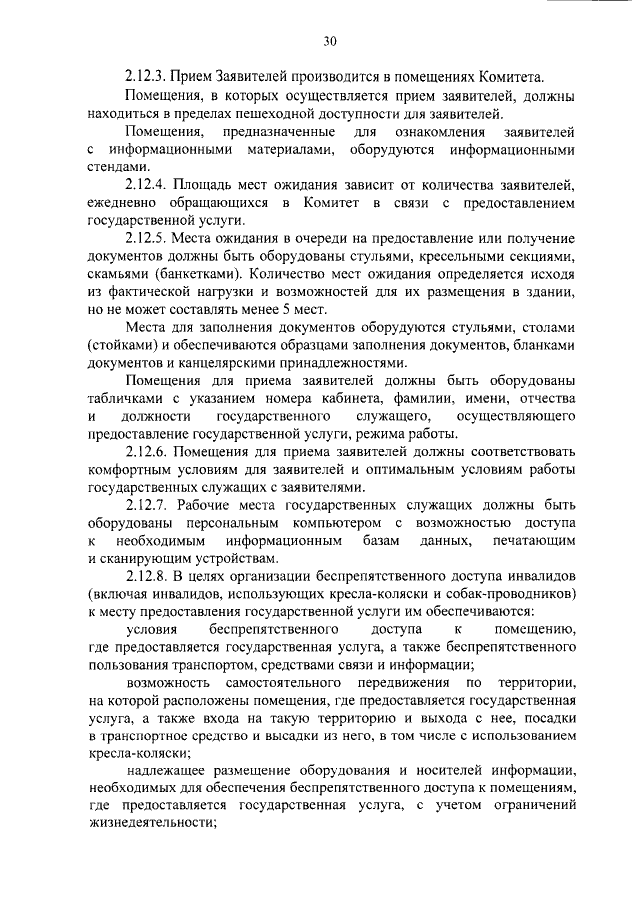 30

2.12.3. Прием Заявителей производится в помещениях Комитета.

Помещения, в которых осуществляется прием заявителей, должны находиться в пределах пешеходной доступности для заявителей.

Помещения, предназначенные для ознакомления заявителей с информационными материалами, оборудуются информационными стендами.

2.12.4. Площадь мест ожидания зависит от количества заявителей, ежедневно обращающихся в Комитет в связи с предоставлением государственной услуги.

2.12.5. Места ожидания в очереди на предоставление или получение документов должны быть оборудованы стульями, кресельными секциями, скамьями (банкетками). Количество мест ожидания определяется исходя из фактической нагрузки и возможностей для их размещения в здании, но не может составлять менее 5 мест.

Места для заполнения документов оборудуются стульями, столами (стойками) и обеспечиваются образцами заполнения документов, бланками документов и канцелярскими принадлежностями.

Помещения для приема заявителей должны быть оборудованы табличками с указанием номера кабинета, фамилии, имени, отчества и должности государственного служащего, осуществляющего предоставление государственной услуги, режима работы.

2.12.6. Помещения для приема заявителей должны соответствовать комфортным условиям для заявителей и оптимальным условиям работы государственных служащих с заявителями.

2.12.7. Рабочие места государственных служащих должны быть оборудованы персональным компьютером с возможностью доступа к необходимым информационным базам данных, печатающим и сканирующим устройствам.

2.12.8. В целях организации беспрепятственного доступа инвалидов (включая инвалидов, использующих кресла-коляски и собак-проводников) к месту предоставления государственной услуги им обеспечиваются:

условия беспрепятственного доступа к помещению, где предоставляется государственная услуга, а также беспрепятственного пользования транспортом, средствами связи и информации;

возможность самостоятельного передвижения по территории, на которой расположены помещения, где предоставляется государственная услуга, а также входа на такую территорию и выхода с нее, посадки в транспортное средство и высадки из него, в том числе с использованием кресла-коляски;

надлежащее размещение оборудования и носителей информации, необходимых для обеспечения беспрепятственного доступа к помещениям, где предоставляется государственная услуга, с учетом ограничений жизнедеятельности;